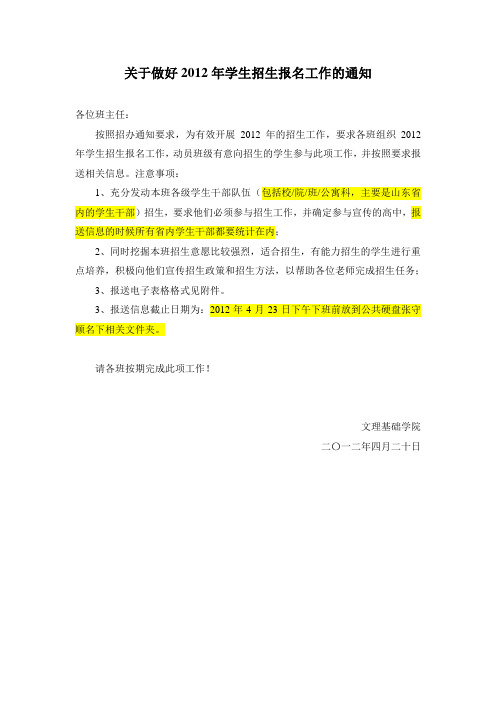 关于做好 2012 年学生招生报名工作的通知

各位班主任：

按照招办通知要求，为有效开展 2012 年的招生工作，要求各班组织 2012 年学生招生报名工作，动员班级有意向招生的学生参与此项工作，并按照要求报送相关信息。注意事项：

1、充分发动本班各级学生干部队伍（包括校/院/班/公寓科，主要是山东省内的学生干部）招生，要求他们必须参与招生工作，并确定参与宣传的高中，报送信息的时候所有省内学生干部都要统计在内；

2、同时挖掘本班招生意愿比较强烈，适合招生，有能力招生的学生进行重点培养，积极向他们宣传招生政策和招生方法，以帮助各位老师完成招生任务；

3、报送电子表格格式见附件。

3、报送信息截止日期为：2012 年 4 月 23 日下午下班前放到公共硬盘张守顺名下相关文件夹。

请各班按期完成此项工作！

文理基础学院

二〇一二年四月二十日